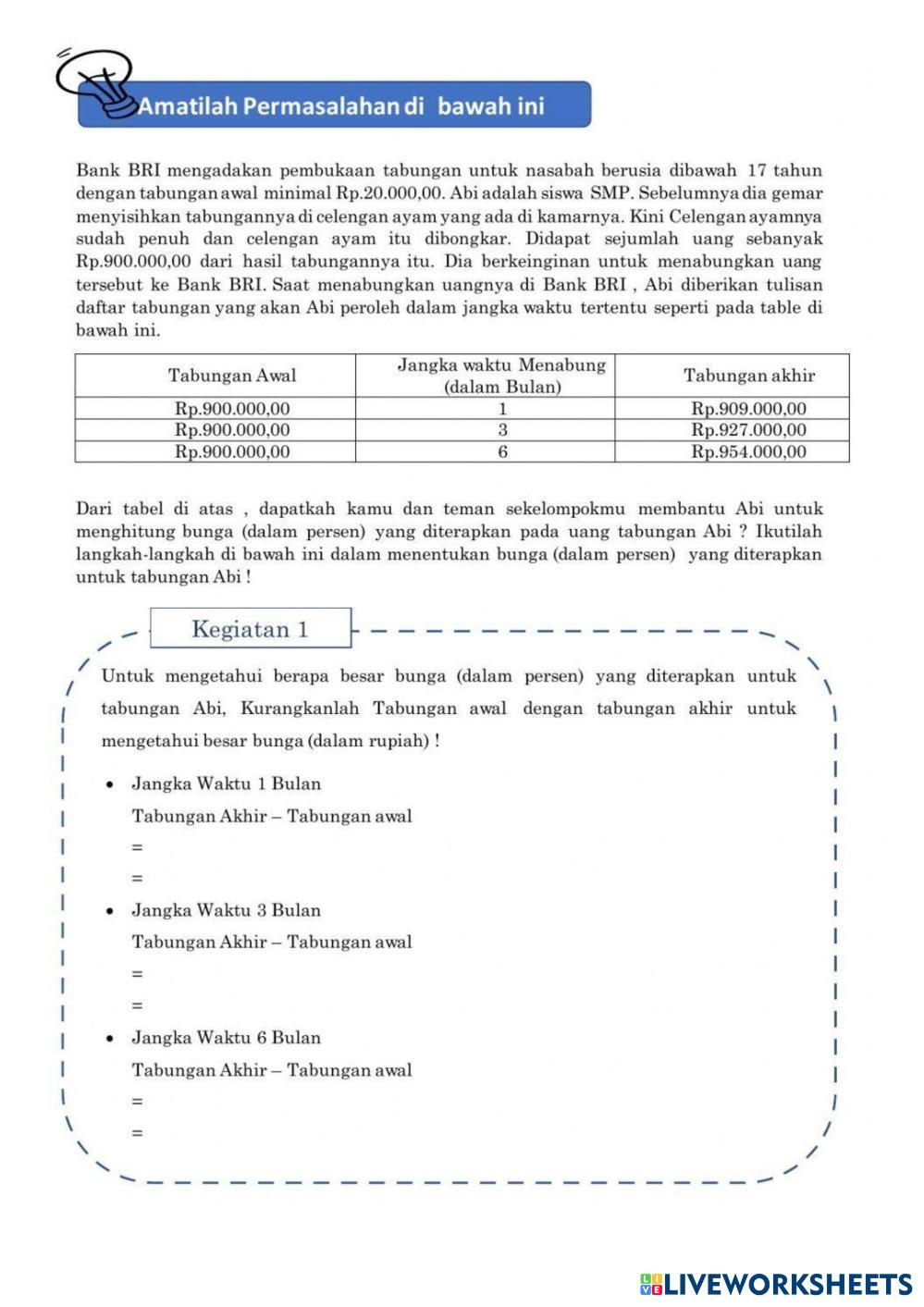 Amatilah Permasalahan di bawah ini

Bank BRI mengadakan pembukaan tabungan untuk nasabah berusia dibawah 17 tahun dengan tabungan awal minimal Rp.20.000,00. Abi adalah siswa SMP. Sebelumnya dia gemar menyisihkan tabungannya di celengan ayam yang ada di kamarnya. Kini Celengan ayamnya sudah penuh dan celengan ayam itu dibongkar. Didapat sejumlah uang sebanyak Rp.900.000,00 dari hasil tabungannya itu. Dia berkeinginan untuk menabungkan uang tersebut ke Bank BRI. Saat menabungkan uangnya di Bank BRI , Abi diberikan tulisan daftar tabungan yang akan Abi peroleh dalam jangka waktu tertentu seperti pada table di bawah ini.

| Tabungan Awal | Jangka waktu Menabung (dalam Bulan) | Tabungan akhir |
|---|---|---|
| Rp.900.000,00 | 1 | Rp.909.000,00 |
| Rp.900.000,00 | 3 | Rp.927.000,00 |
| Rp.900.000,00 | 6 | Rp.954.000,00 |

Dari tabel di atas , dapatkah kamu dan teman sekelompokmu membantu Abi untuk menghitung bunga (dalam persen) yang diterapkan pada uang tabungan Abi ? Ikutilah langkah-langkah di bawah ini dalam menentukan bunga (dalam persen) yang diterapkan untuk tabungan Abi !

Kegiatan 1

Untuk mengetahui berapa besar bunga (dalam persen) yang diterapkan untuk tabungan Abi, Kurangkanlah Tabungan awal dengan tabungan akhir untuk mengetahui besar bunga (dalam rupiah) !

• Jangka Waktu 1 Bulan
Tabungan Akhir – Tabungan awal
=
=

• Jangka Waktu 3 Bulan
Tabungan Akhir – Tabungan awal
=
=

• Jangka Waktu 6 Bulan
Tabungan Akhir – Tabungan awal
=
=

LIVEWORKSHEETS